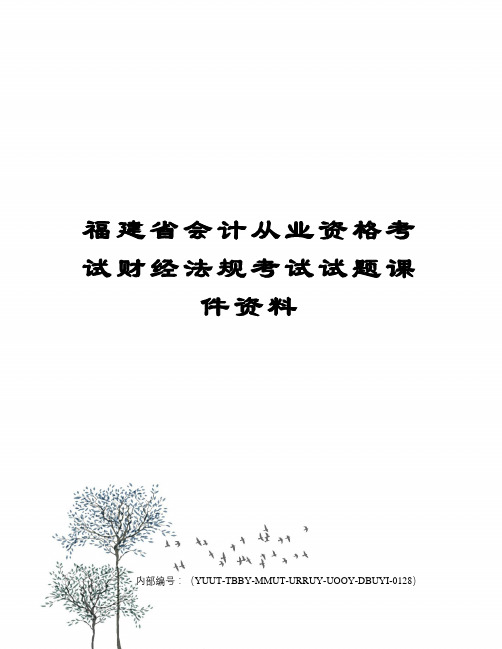 福建省会计从业资格考试财经法规考试试题课件资料

内部编号：（YUUT-TBBY-MMUT-URRUY-UOOY-DBUYI-0128）